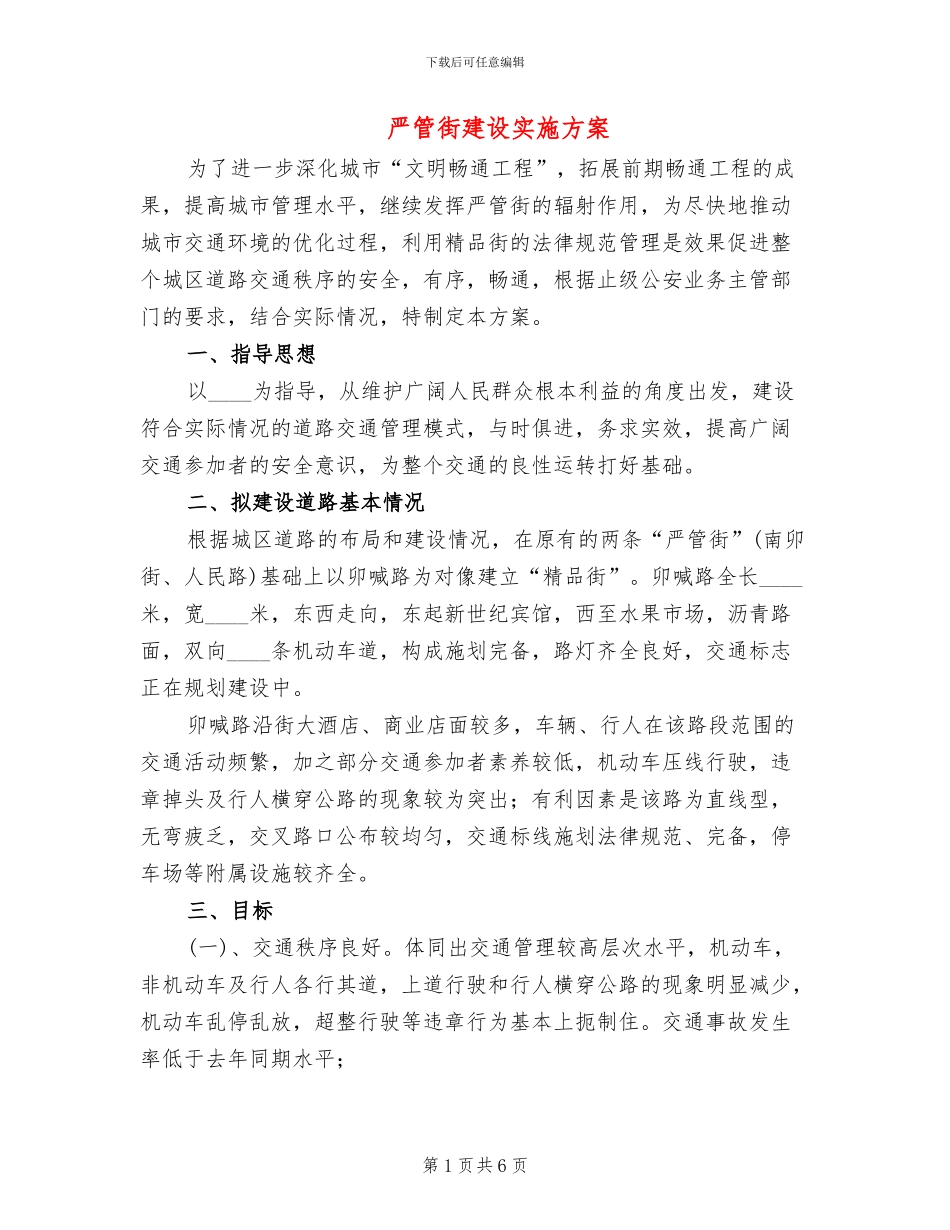 下载后可任意编辑

严管街建设实施方案

为了进一步深化城市“文明畅通工程”，拓展前期畅通工程的成果，提高城市管理水平，继续发挥严管街的辐射作用，为尽快地推动城市交通环境的优化过程，利用精品街的法律规范管理是效果促进整个城区道路交通秩序的安全，有序，畅通，根据止级公安业务主管部门的要求，结合实际情况，特制定本方案。

一、指导思想

以____为指导，从维护广阔人民群众根本利益的角度出发，建设符合实际情况的道路交通管理模式，与时俱进，务求实效，提高广阔交通参加者的安全意识，为整个交通的良性运转打好基础。

二、拟建设道路基本情况

根据城区道路的布局和建设情况，在原有的两条“严管街”(南卯街、人民路)基础上以卯喊路为对像建立“精品街”。卯喊路全长____米，宽____米，东西走向，东起新世纪宾馆，西至水果市场，沥青路面，双向____条机动车道，构成施划完备，路灯齐全良好，交通标志正在规划建设中。

卯喊路沿街大酒店、商业店面较多，车辆、行人在该路段范围的交通活动频繁，加之部分交通参加者素养较低，机动车压线行驶，违章掉头及行人横穿公路的现象较为突出；有利因素是该路为直线型，无弯疲乏，交叉路口公布较均匀，交通标线施划法律规范、完备，停车场等附属设施较齐全。

三、目标

(一)、交通秩序良好。体同出交通管理较高层次水平，机动车，非机动车及行人各行其道，上道行驶和行人横穿公路的现象明显减少，机动车乱停乱放，超整行驶等违章行为基本上扼制住。交通事故发生率低于去年同期水平；

第 1 页 共 6 页